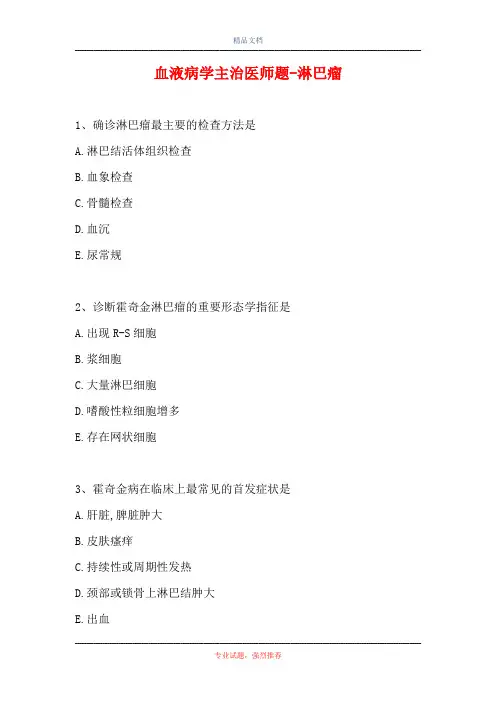 精品文档

血液病学主治医师题-淋巴瘤

1、确诊淋巴瘤最主要的检查方法是

A.淋巴结活体组织检查

B.血象检查

C.骨髓检查

D.血沉

E.尿常规

2、诊断霍奇金淋巴瘤的重要形态学指征是

A.出现 R-S 细胞

B.浆细胞

C.大量淋巴细胞

D.嗜酸性粒细胞增多

E.存在网状细胞

3、霍奇金病在临床上最常见的首发症状是

A.肝脏,脾脏肿大

B.皮肤瘙痒

C.持续性或周期性发热

D.颈部或锁骨上淋巴结肿大

E.出血

专业试题,强烈推荐